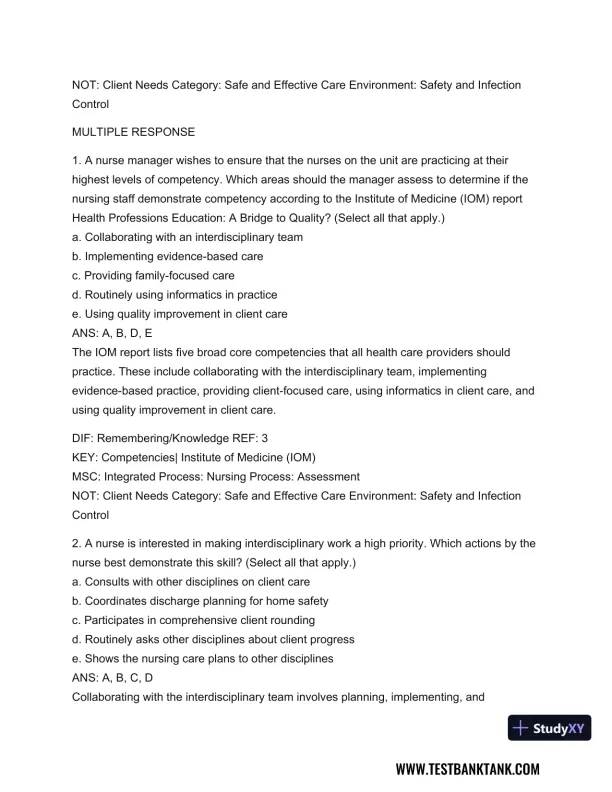 NOT: Client Needs Category: Safe and Effective Care Environment: Safety and Infection Control

MULTIPLE RESPONSE

1. A nurse manager wishes to ensure that the nurses on the unit are practicing at their highest levels of competency. Which areas should the manager assess to determine if the nursing staff demonstrate competency according to the Institute of Medicine (IOM) report Health Professions Education: A Bridge to Quality? (Select all that apply.)
a. Collaborating with an interdisciplinary team
b. Implementing evidence-based care
c. Providing family-focused care
d. Routinely using informatics in practice
e. Using quality improvement in client care
ANS: A, B, D, E
The IOM report lists five broad core competencies that all health care providers should practice. These include collaborating with the interdisciplinary team, implementing evidence-based practice, providing client-focused care, using informatics in client care, and using quality improvement in client care.

DIF: Remembering/Knowledge REF: 3
KEY: Competencies| Institute of Medicine (IOM)
MSC: Integrated Process: Nursing Process: Assessment
NOT: Client Needs Category: Safe and Effective Care Environment: Safety and Infection Control

2. A nurse is interested in making interdisciplinary work a high priority. Which actions by the nurse best demonstrate this skill? (Select all that apply.)
a. Consults with other disciplines on client care
b. Coordinates discharge planning for home safety
c. Participates in comprehensive client rounding
d. Routinely asks other disciplines about client progress
e. Shows the nursing care plans to other disciplines
ANS: A, B, C, D
Collaborating with the interdisciplinary team involves planning, implementing, and

StudyXY

WWW.TESTBANKTANK.COM